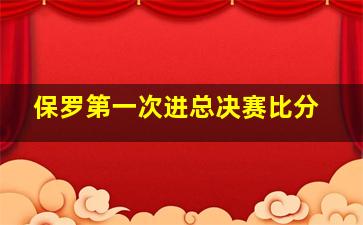 保罗第一次进总决赛比分